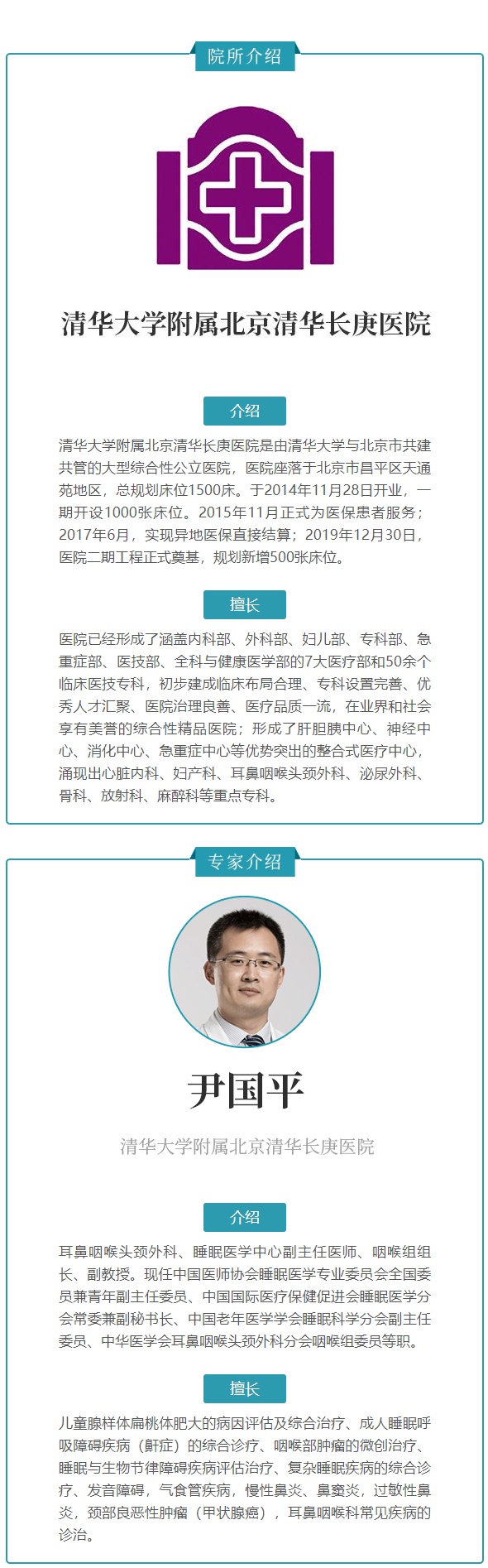 院所介绍

清华大学附属北京清华长庚医院

介绍

清华大学附属北京清华长庚医院是由清华大学与北京市共建共管的大型综合性公立医院，医院座落于北京市昌平区天通苑地区，总规划床位1500床。于2014年11月28日开业，一期开设1000张床位。2015年11月正式为医保患者服务；2017年6月，实现异地医保直接结算；2019年12月30日，医院二期工程正式奠基，规划新增500张床位。

擅长

医院已经形成了涵盖内科部、外科部、妇儿部、专科部、急重症部、医技部、全科与健康医学部的7大医疗部和50余个临床医技专科，初步建成临床布局合理、专科设置完善、优秀人才汇聚、医院治理良善、医疗品质一流，在业界和社会享有美誉的综合性精品医院；形成了肝胆胰中心、神经中心、消化中心、急重症中心等优势突出的整合式医疗中心，涌现出心脏内科、妇产科、耳鼻咽喉头颈外科、泌尿外科、骨科、放射科、麻醉科等重点专科。

专家介绍

尹国平

清华大学附属北京清华长庚医院

介绍

耳鼻咽喉头颈外科、睡眠医学中心副主任医师、咽喉组组长、副教授。现任中国医师协会睡眠医学专业委员会全国委员兼青年副主任委员、中国国际医疗保健促进会睡眠医学分会常委兼副秘书长、中国老年医学学会睡眠科学分会副主任委员、中华医学会耳鼻咽喉头颈外科分会咽喉组委员等职。

擅长

儿童腺样体扁桃体肥大的病因评估及综合治疗、成人睡眠呼吸障碍疾病（鼾症）的综合诊疗、咽喉部肿瘤的微创治疗、睡眠与生物节律障碍疾病评估治疗、复杂睡眠疾病的综合诊疗、发音障碍，气食管疾病，慢性鼻炎、鼻窦炎，过敏性鼻炎，颈部良恶性肿瘤（甲状腺癌），耳鼻咽喉科常见疾病的诊治。